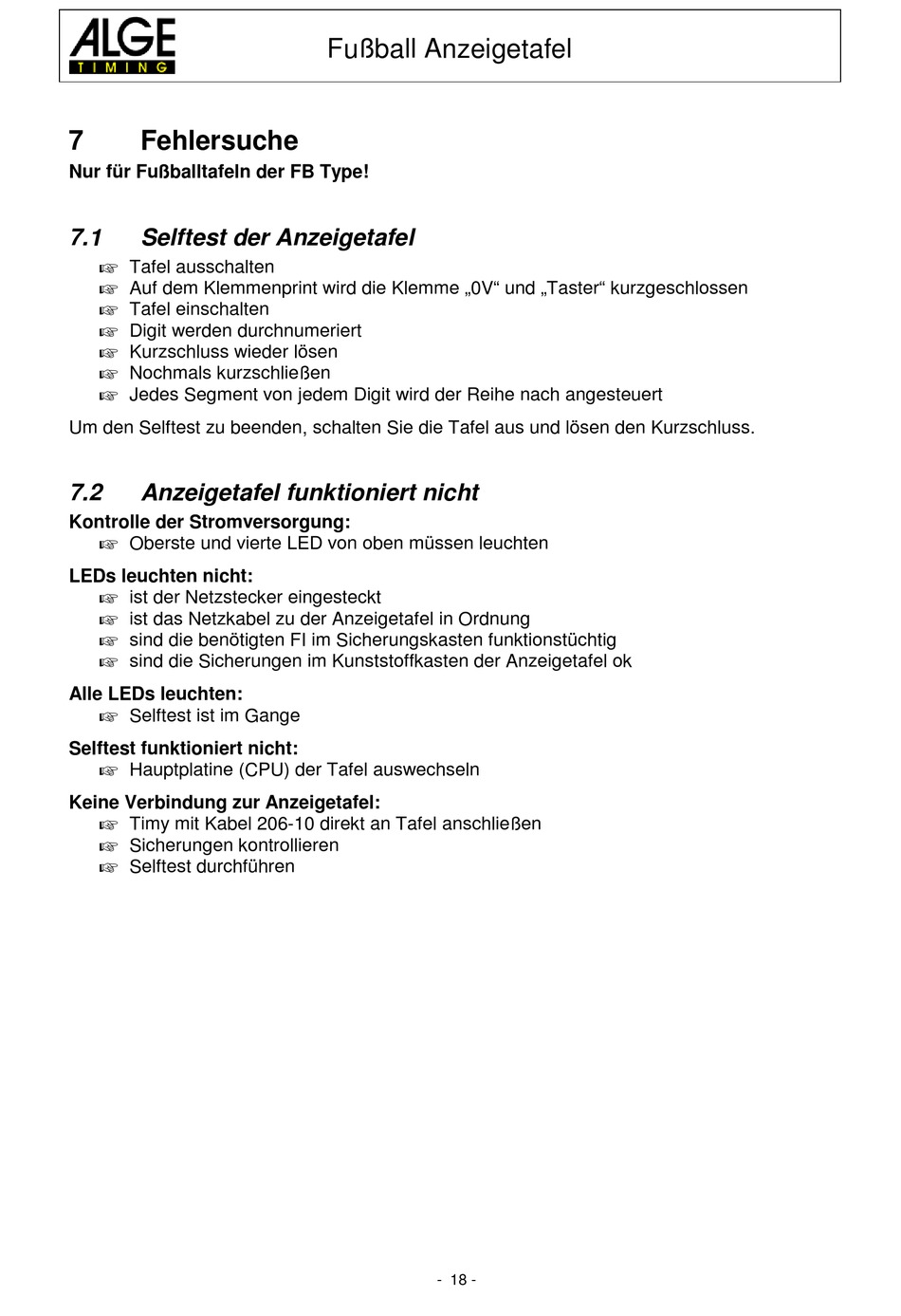 ALGE TIMING

Fußball Anzeigetafel

7 Fehlersuche
Nur für Fußballtafeln der FB Type!

7.1 Selftest der Anzeigetafel
☞ Tafel ausschalten
☞ Auf dem Klemmenprint wird die Klemme „0V“ und „Taster“ kurzgeschlossen
☞ Tafel einschalten
☞ Digit werden durchnumeriert
☞ Kurzschluss wieder lösen
☞ Nochmals kurzschließen
☞ Jedes Segment von jedem Digit wird der Reihe nach angesteuert

Um den Selftest zu beenden, schalten Sie die Tafel aus und lösen den Kurzschluss.

7.2 Anzeigetafel funktioniert nicht
Kontrolle der Stromversorgung:
☞ Oberste und vierte LED von oben müssen leuchten

LEDs leuchten nicht:
☞ ist der Netzstecker eingesteckt
☞ ist das Netzkabel zu der Anzeigetafel in Ordnung
☞ sind die benötigten FI im Sicherungskasten funktionstüchtig
☞ sind die Sicherungen im Kunststoffkasten der Anzeigetafel ok

Alle LEDs leuchten:
☞ Selftest ist im Gange

Selftest funktioniert nicht:
☞ Hauptplatine (CPU) der Tafel auswechseln

Keine Verbindung zur Anzeigetafel:
☞ Timy mit Kabel 206-10 direkt an Tafel anschließen
☞ Sicherungen kontrollieren
☞ Selftest durchführen

- 18 -